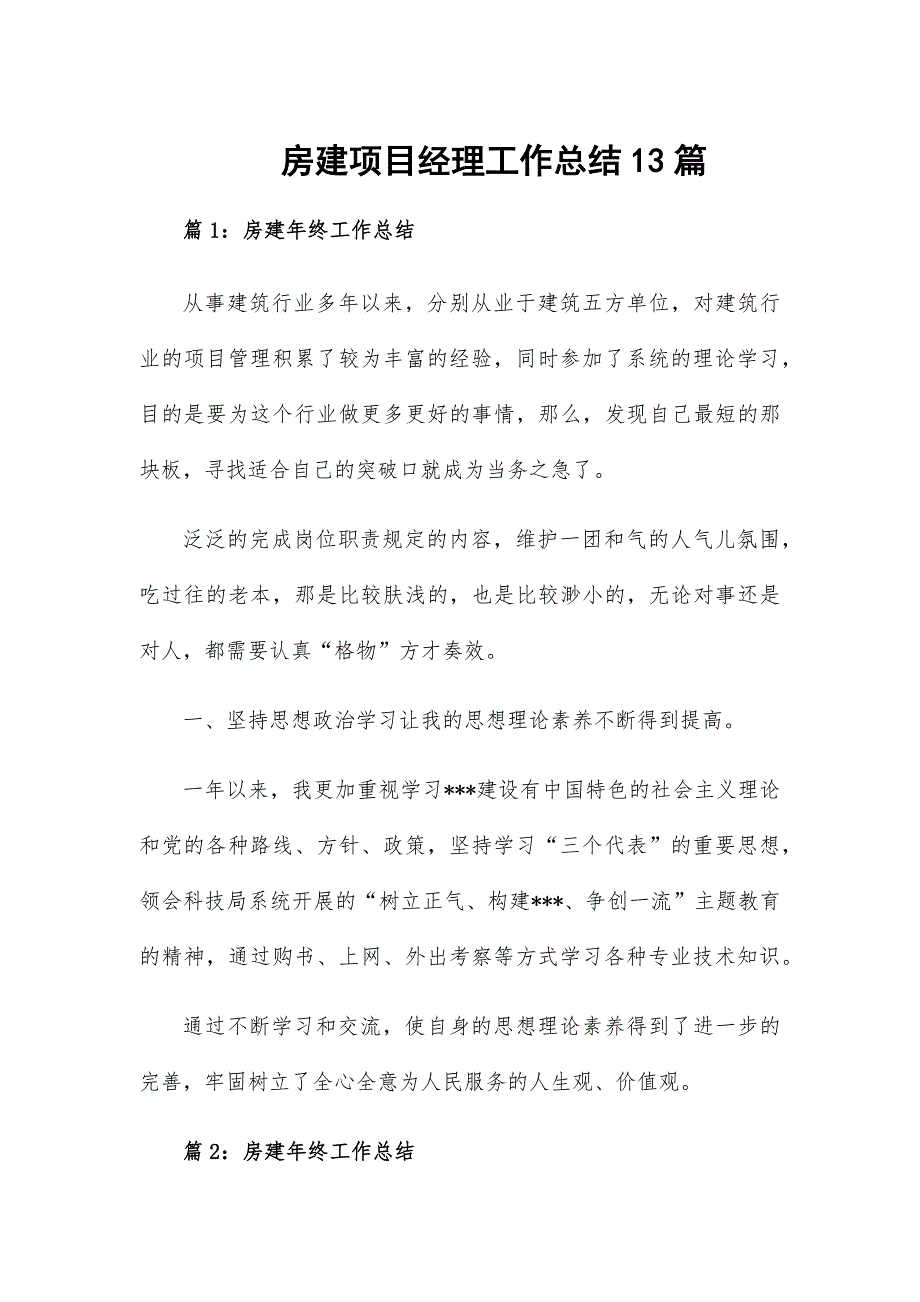 房建项目经理工作总结13篇

篇1：房建年终工作总结

从事建筑行业多年以来，分别从业于建筑五方单位，对建筑行业的项目管理积累了较为丰富的经验，同时参加了系统的理论学习，目的是要为这个行业做更多更好的事情，那么，发现自己最短的那块板，寻找适合自己的突破口就成为当务之急了。

泛泛的完成岗位职责规定的内容，维护一团和气的人气儿氛围，吃过往的老本，那是比较肤浅的，也是比较渺小的，无论对事还是对人，都需要认真“格物”方才奏效。

一、坚持思想政治学习让我的思想理论素养不断得到提高。

一年以来，我更加重视学习***建设有中国特色的社会主义理论和党的各种路线、方针、政策，坚持学习“三个代表”的重要思想，领会科技局系统开展的“树立正气、构建***、争创一流”主题教育的精神，通过购书、上网、外出考察等方式学习各种专业技术知识。

通过不断学习和交流，使自身的思想理论素养得到了进一步的完善，牢固树立了全心全意为人民服务的人生观、价值观。

篇2：房建年终工作总结